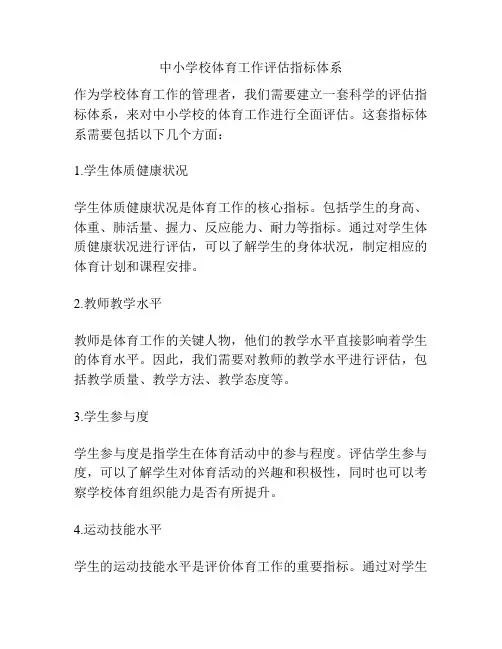 中小学校体育工作评估指标体系

作为学校体育工作的管理者，我们需要建立一套科学的评估指标体系，来对中小学校的体育工作进行全面评估。这套指标体系需要包括以下几个方面：

1.学生体质健康状况

学生体质健康状况是体育工作的核心指标。包括学生的身高、体重、肺活量、握力、反应能力、耐力等指标。通过对学生体质健康状况进行评估，可以了解学生的身体状况，制定相应的体育计划和课程安排。

2.教师教学水平

教师是体育工作的关键人物，他们的教学水平直接影响着学生的体育水平。因此，我们需要对教师的教学水平进行评估，包括教学质量、教学方法、教学态度等。

3.学生参与度

学生参与度是指学生在体育活动中的参与程度。评估学生参与度，可以了解学生对体育活动的兴趣和积极性，同时也可以考察学校体育组织能力是否有所提升。

4.运动技能水平

学生的运动技能水平是评价体育工作的重要指标。通过对学生